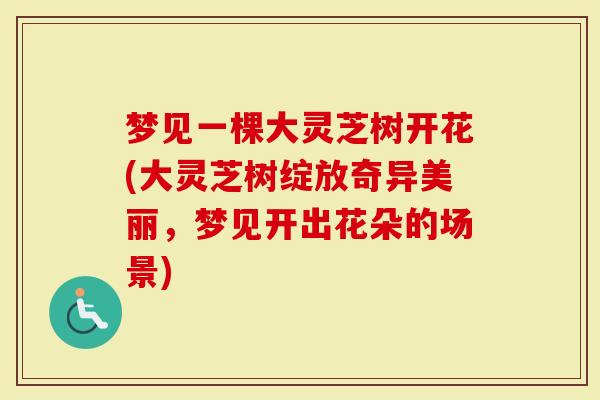 梦见一棵大灵芝树开花(大灵芝树绽放奇异美丽，梦见开出花朵的场景)